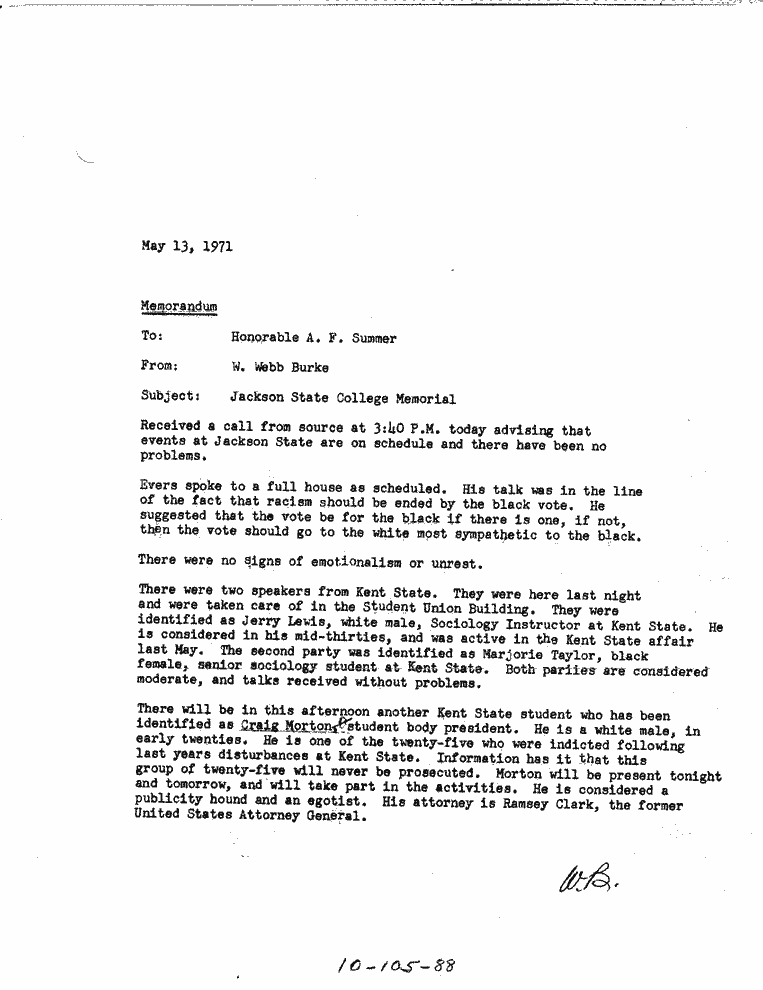 May 13, 1971

Memorandum

To: Honorable A. F. Summer

From: W. Webb Burke

Subject: Jackson State College Memorial

Received a call from source at 3:40 P.M. today advising that events at Jackson State are on schedule and there have been no problems.

Evers spoke to a full house as scheduled. His talk was in the line of the fact that racism should be ended by the black vote. He suggested that the vote be for the black if there is one, if not, then the vote should go to the white most sympathetic to the black.

There were no signs of emotionalism or unrest.

There were two speakers from Kent State. They were here last night and were taken care of in the Student Union Building. They were identified as Jerry Lewis, white male, Sociology Instructor at Kent State. He is considered in his mid-thirties, and was active in the Kent State affair last May. The second party was identified as Marjorie Taylor, black female, senior sociology student at Kent State. Both parties are considered moderate, and talks received without problems.

There will be in this afternoon another Kent State student who has been identified as Craig Morton, student body president. He is a white male, in early twenties. He is one of the twenty-five who were indicted following last years disturbances at Kent State. Information has it that this group of twenty-five will never be prosecuted. Morton will be present tonight and tomorrow, and will take part in the activities. He is considered a publicity hound and an egotist. His attorney is Ramsey Clark, the former United States Attorney General.

W.B.

10-105-88